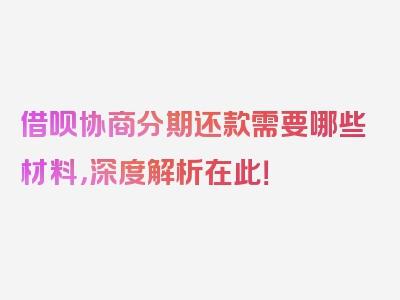 借呗协商分期还款需要哪些材料，深度解析在此！